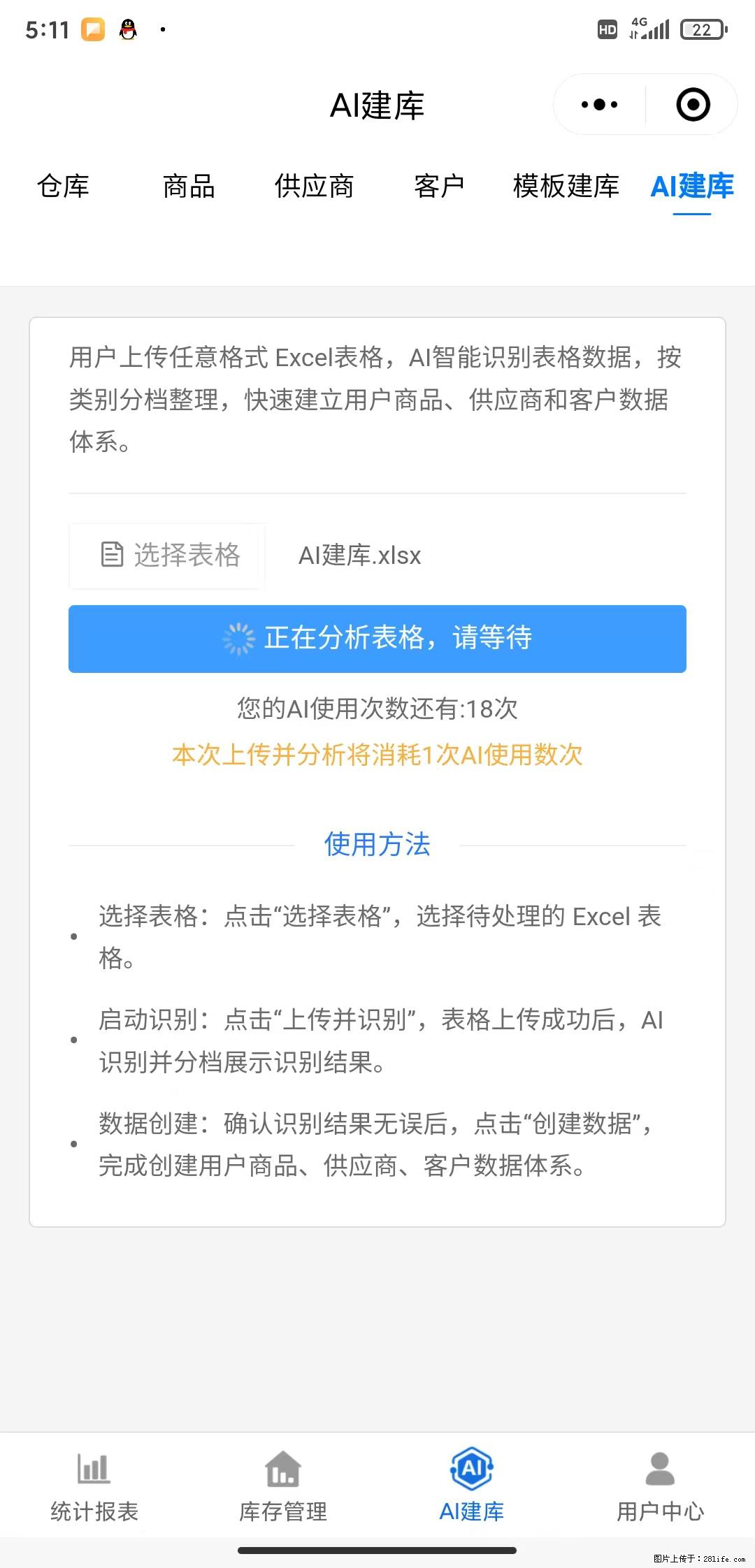 5:11

HD 4G 22

AI建库

仓库 商品 供应商 客户 模板建库 AI建库

用户上传任意格式 Excel表格，AI智能识别表格数据，按类别分档整理，快速建立用户商品、供应商和客户数据体系。

选择表格 AI建库.xlsx

正在分析表格，请等待

您的AI使用次数还有:18次

本次上传并分析将消耗1次AI使用数次

使用方法

• 选择表格：点击“选择表格”，选择待处理的 Excel 表格。

• 启动识别：点击“上传并识别”，表格上传成功后，AI识别并分档展示识别结果。

• 数据创建：确认识别结果无误后，点击“创建数据”，完成创建用户商品、供应商、客户数据体系。

统计报表 库存管理 AI建库 用户中心

图片上传于：281life.com